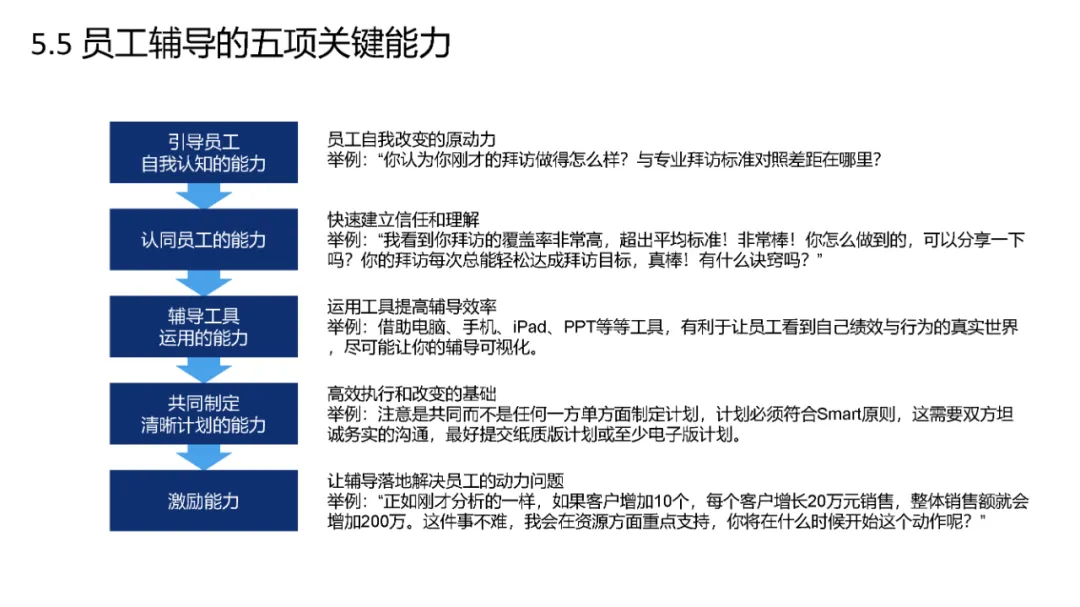 5.5 员工辅导的五项关键能力

引导员工
自我认知的能力

员工自我改变的原动力
举例：“你认为你刚才的拜访做得怎么样？与专业拜访标准对照差距在哪里？

认同员工的能力

快速建立信任和理解
举例：“我看到你拜访的覆盖率非常高，超出平均标准！非常棒！你怎么做到的，可以分享一下吗？你的拜访每次总能轻松达成拜访目标，真棒！有什么诀窍吗？”

辅导工具
运用的能力

运用工具提高辅导效率
举例：借助电脑、手机、iPad、PPT等等工具，有利于让员工看到自己绩效与行为的真实世界，尽可能让你的辅导可视化。

共同制定
清晰计划的能力

高效执行和改变的基础
举例：注意是共同而不是任何一方单方面制定计划，计划必须符合Smart原则，这需要双方坦诚务实的沟通，最好提交纸质版计划或至少电子版计划。

激励能力

让辅导落地解决员工的动力问题
举例：“正如刚才分析的一样，如果客户增加10个，每个客户增长20万元销售，整体销售额就会增加200万。这件事不难，我会在资源方面重点支持，你将在什么时候开始这个动作呢？”